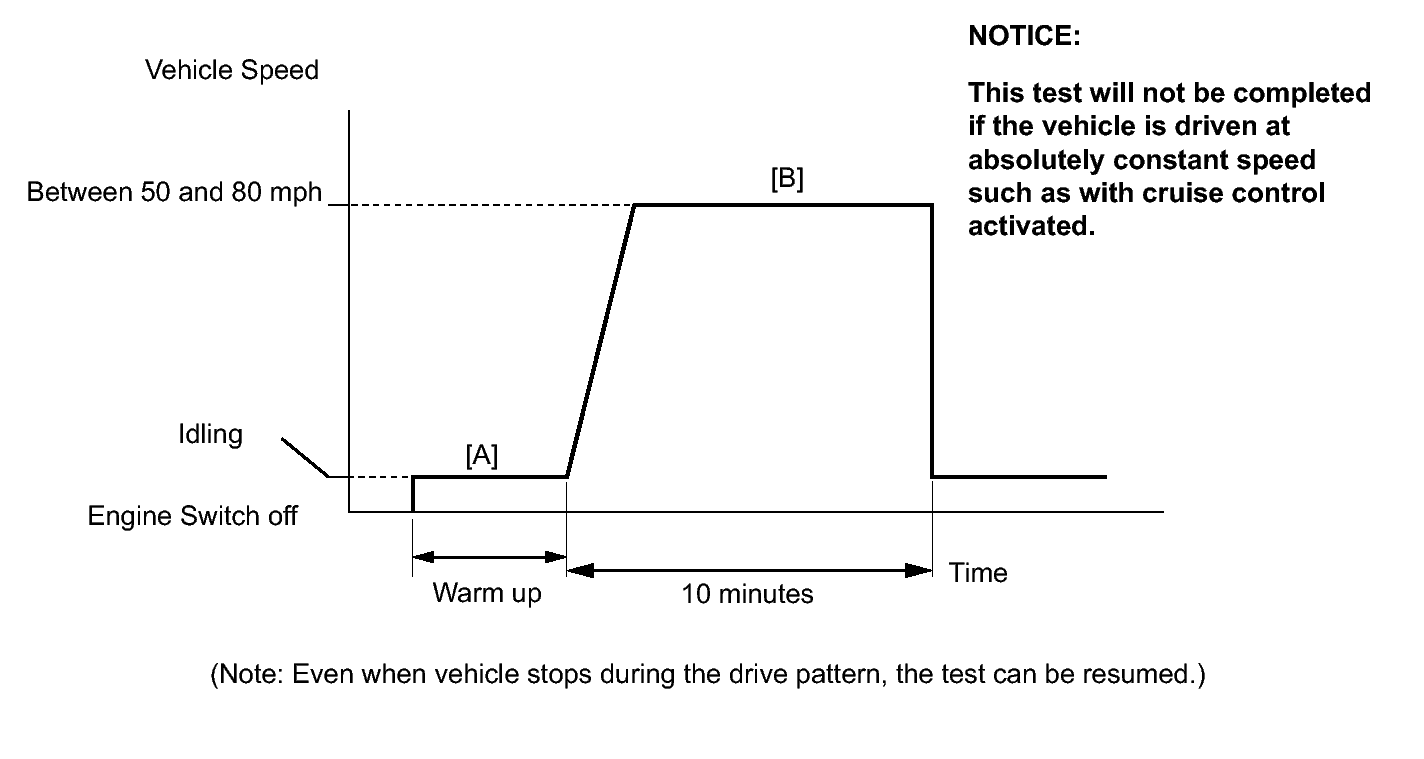 NOTICE:

This test will not be completed if the vehicle is driven at absolutely constant speed such as with cruise control activated.

Vehicle Speed

Between 50 and 80 mph

[B]

Idling

[A]

Engine Switch off

Warm up

10 minutes

Time

(Note: Even when vehicle stops during the drive pattern, the test can be resumed.)